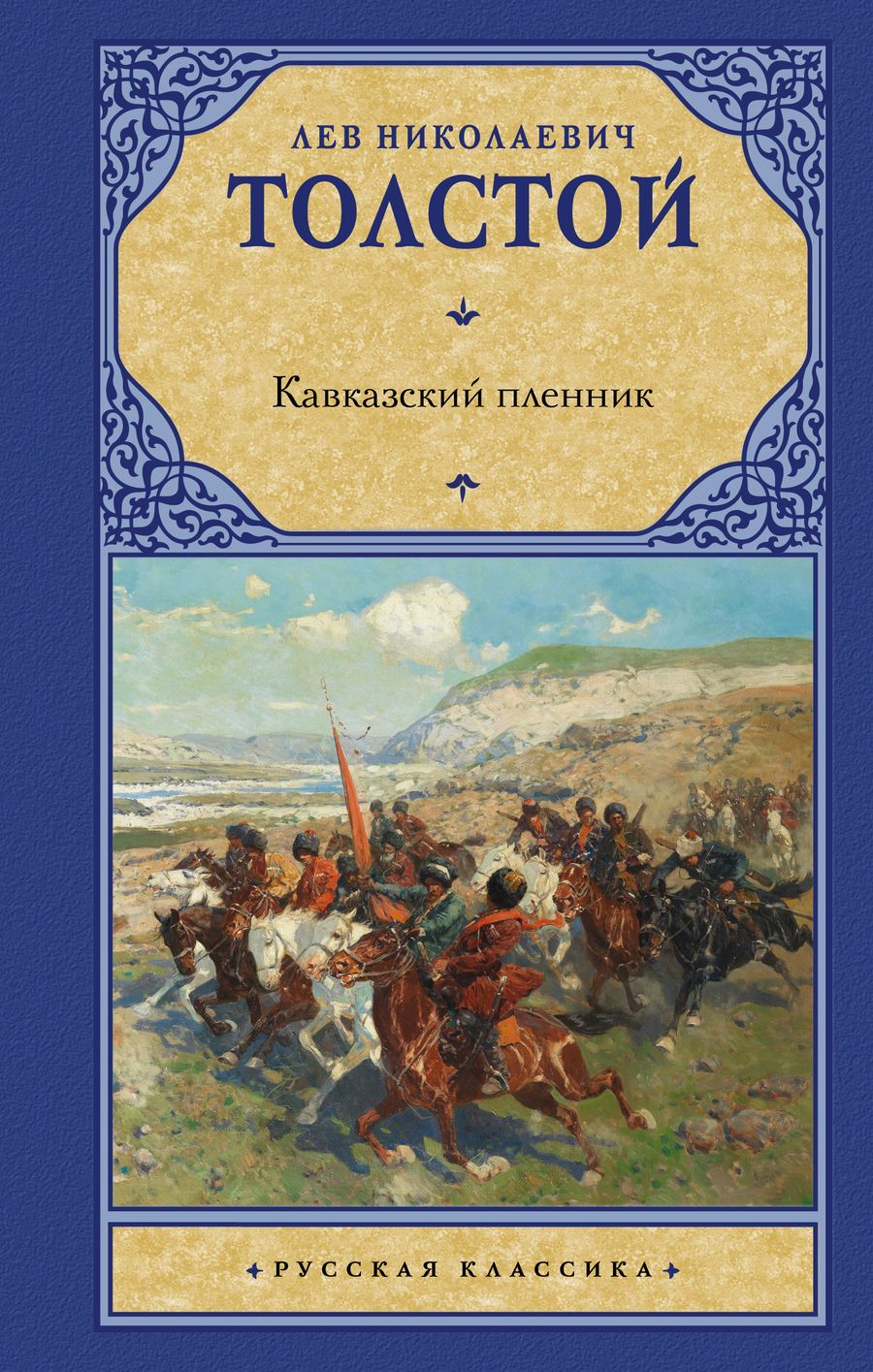 ЛЕВ НИКОЛАЕВИЧ
ТОЛСТОЙ

Кавказский пленник

РУССКАЯ КЛАССИКА